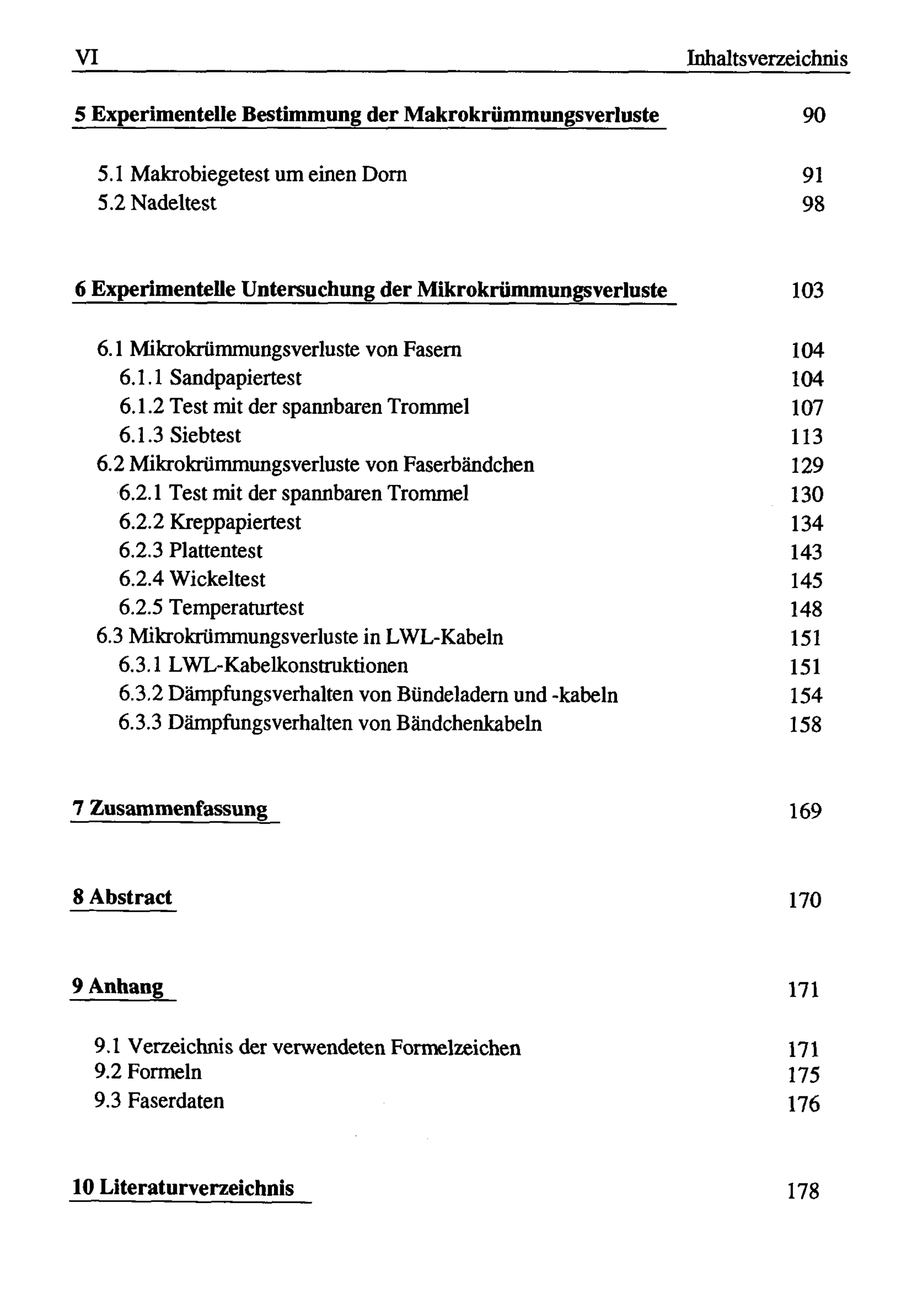 VI Inhaltsverzeichnis

5 Experimentelle Bestimmung der Makrokrümmungsverluste 90

5.1 Makrobiegetest um einen Dorn 91
5.2 Nadeltest 98

6 Experimentelle Untersuchung der Mikrokrümmungsverluste 103

6.1 Mikrokrümmungsverluste von Fasern 104
6.1.1 Sandpapiertest 104
6.1.2 Test mit der spannbaren Trommel 107
6.1.3 Siebtest 113
6.2 Mikrokrümmungsverluste von Faserbändchen 129
6.2.1 Test mit der spannbaren Trommel 130
6.2.2 Kreppapiertest 134
6.2.3 Plattentest 143
6.2.4 Wickeltest 145
6.2.5 Temperaturtest 148
6.3 Mikrokrümmungsverluste in LWL-Kabeln 151
6.3.1 LWL-Kabelkonstruktionen 151
6.3.2 Dämpfungsverhalten von Bündeladern und -kabeln 154
6.3.3 Dämpfungsverhalten von Bändchenkabeln 158

7 Zusammenfassung 169

8 Abstract 170

9 Anhang 171

9.1 Verzeichnis der verwendeten Formelzeichen 171
9.2 Formeln 175
9.3 Faserdaten 176

10 Literaturverzeichnis 178